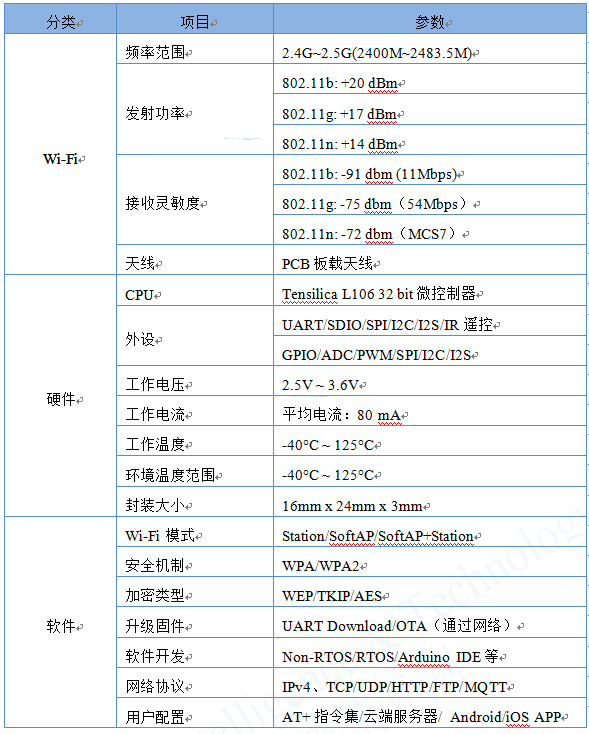 | 分类 | 项目 | 参数 |
|---|---|---|
| Wi-Fi | 频率范围 | 2.4G~2.5G(2400M~2483.5M) |
| | 发射功率 | 802.11b: +20 dBm |
| | | 802.11g: +17 dBm |
| | | 802.11n: +14 dBm |
| | 接收灵敏度 | 802.11b: -91 dbm (11Mbps) |
| | | 802.11g: -75 dbm（54Mbps） |
| | | 802.11n: -72 dbm（MCS7） |
| | 天线 | PCB 板载天线 |
| 硬件 | CPU | Tensilica L106 32 bit 微控制器 |
| | 外设 | UART/SDIO/SPI/I2C/I2S/IR 遥控 |
| | | GPIO/ADC/PWM/SPI/I2C/I2S |
| | 工作电压 | 2.5V ~ 3.6V |
| | 工作电流 | 平均电流：80 mA |
| | 工作温度 | -40°C ~ 125°C |
| | 环境温度范围 | -40°C ~ 125°C |
| | 封装大小 | 16mm x 24mm x 3mm |
| 软件 | Wi-Fi 模式 | Station/SoftAP/SoftAP+Station |
| | 安全机制 | WPA/WPA2 |
| | 加密类型 | WEP/TKIP/AES |
| | 升级固件 | UART Download/OTA（通过网络） |
| | 软件开发 | Non-RTOS/RTOS/Arduino IDE 等 |
| | 网络协议 | IPv4、TCP/UDP/HTTP/FTP/MQTT |
| | 用户配置 | AT+ 指令集/云端服务器/ Android/iOS APP |